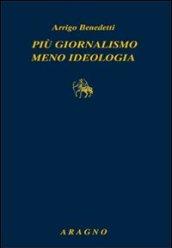 Arrigo Benedetti

PIÙ GIORNALISMO
MENO IDEOLOGIA

ARAGNO